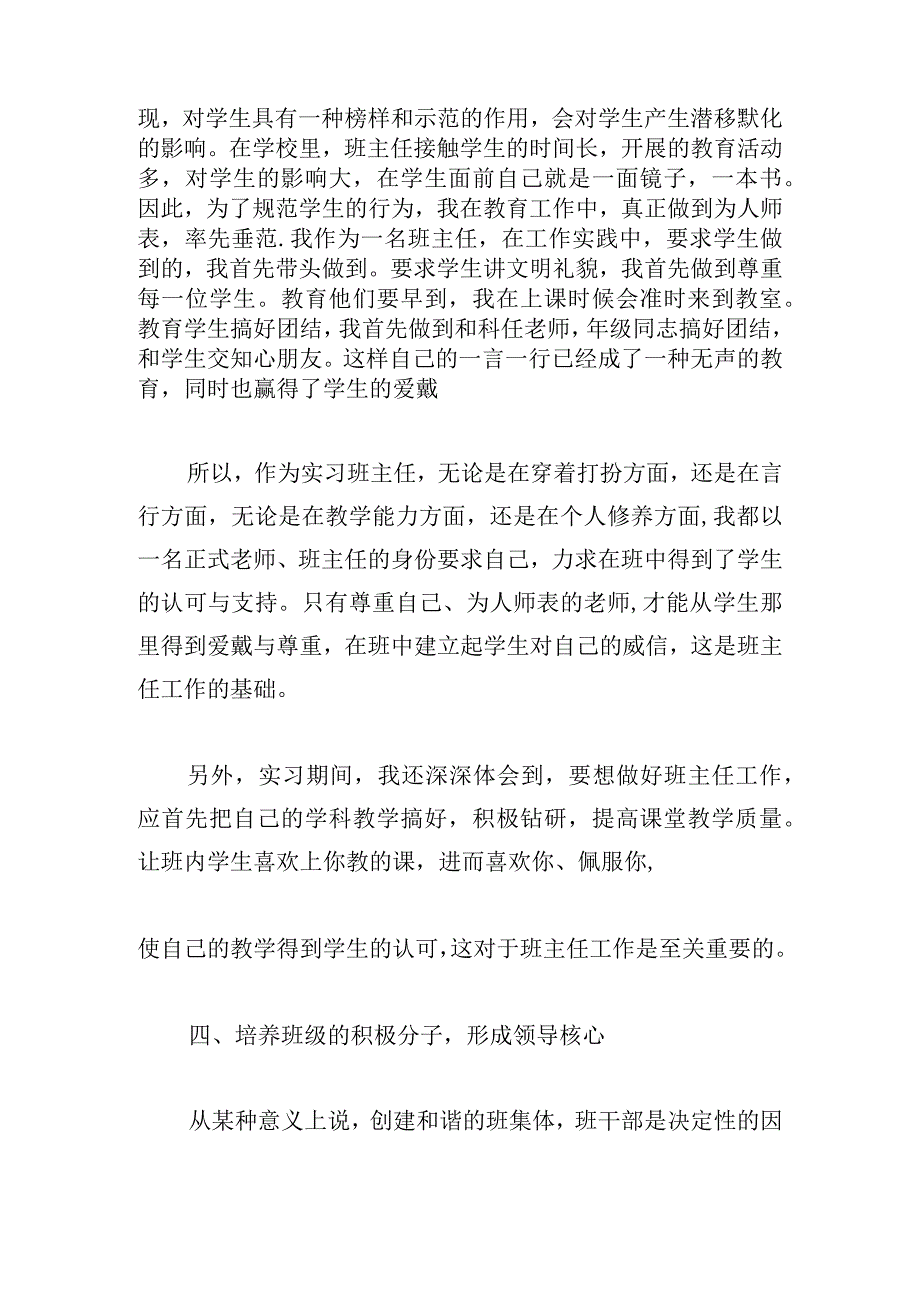 现，对学生具有一种榜样和示范的作用，会对学生产生潜移默化的影响。在学校里，班主任接触学生的时间长，开展的教育活动多，对学生的影响大，在学生面前自己就是一面镜子，一本书。因此，为了规范学生的行为，我在教育工作中，真正做到为人师表，率先垂范.我作为一名班主任，在工作实践中，要求学生做到的，我首先带头做到。要求学生讲文明礼貌，我首先做到尊重每一位学生。教育他们要早到，我在上课时候会准时来到教室。教育学生搞好团结，我首先做到和科任老师，年级同志搞好团结，和学生交知心朋友。这样自己的一言一行已经成了一种无声的教育，同时也赢得了学生的爱戴

所以，作为实习班主任，无论是在穿着打扮方面，还是在言行方面，无论是在教学能力方面，还是在个人修养方面,我都以一名正式老师、班主任的身份要求自己，力求在班中得到了学生的认可与支持。只有尊重自己、为人师表的老师,才能从学生那里得到爱戴与尊重，在班中建立起学生对自己的威信，这是班主任工作的基础。

另外，实习期间，我还深深体会到，要想做好班主任工作，应首先把自己的学科教学搞好，积极钻研，提高课堂教学质量。让班内学生喜欢上你教的课，进而喜欢你、佩服你,

使自己的教学得到学生的认可,这对于班主任工作是至关重要的。

四、培养班级的积极分子，形成领导核心

从某种意义上说，创建和谐的班集体，班干部是决定性的因